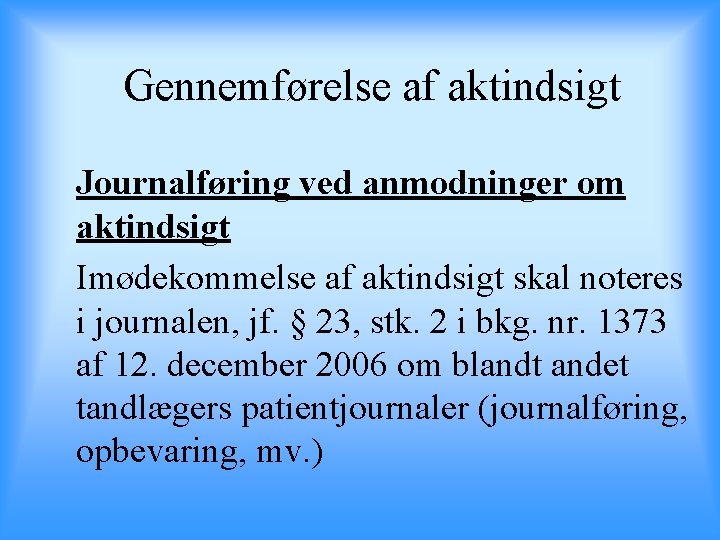 Gennemførelse af aktindsigt

Journalføring ved anmodninger om aktindsigt

Imødekommelse af aktindsigt skal noteres i journalen, jf. § 23, stk. 2 i bkg. nr. 1373 af 12. december 2006 om blandt andet tandlægers patientjournaler (journalføring, opbevaring, mv.)